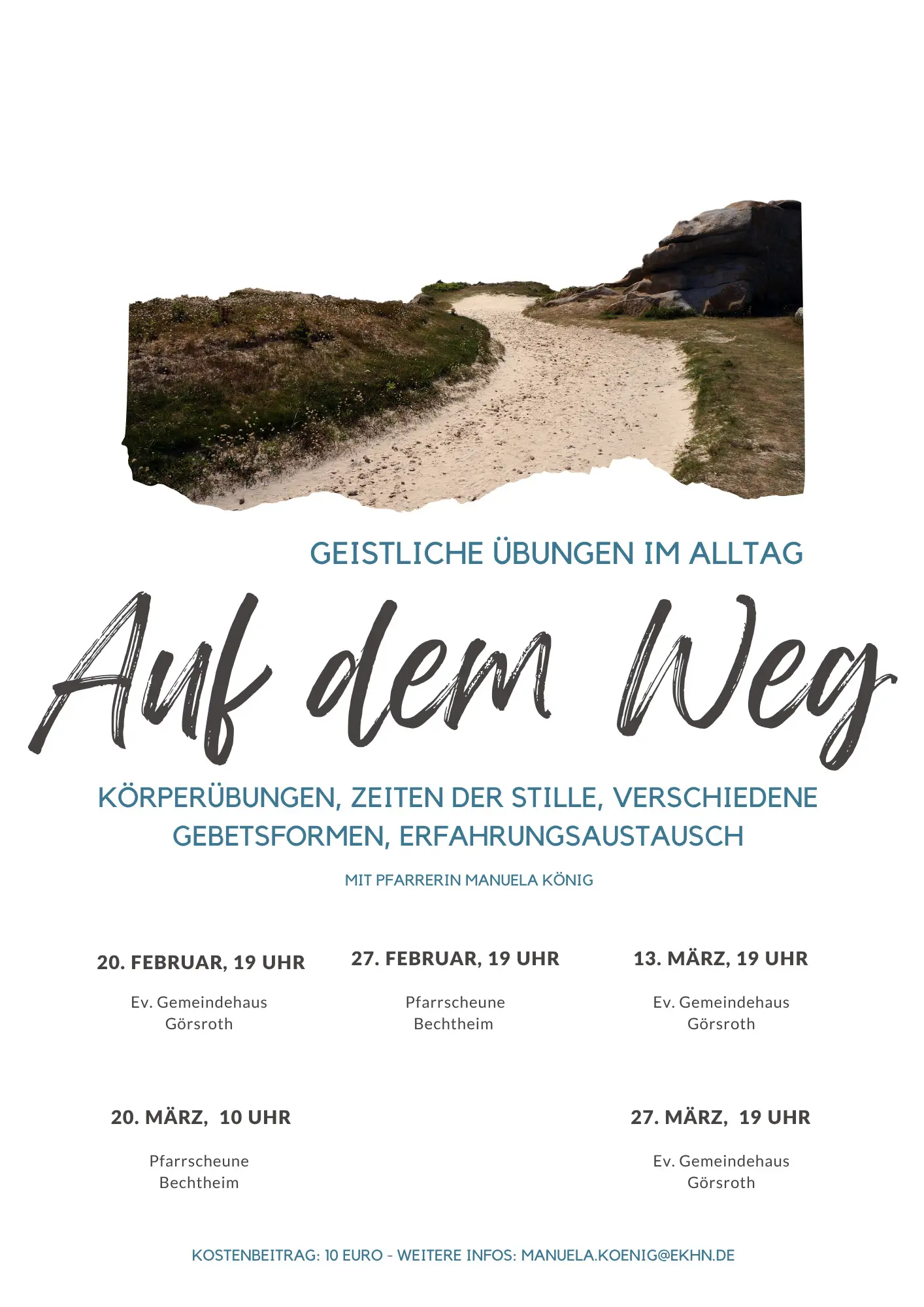 GEISTLICHE ÜBUNGEN IM ALLTAG

Auf dem Weg

KÖRPERÜBUNGEN, ZEITEN DER STILLE, VERSCHIEDENE GEBETSFORMEN, ERFAHRUNGSAUSTAUSCH

MIT PFARRERIN MANUELA KÖNIG

20. FEBRUAR, 19 UHR

Ev. Gemeindehaus
Görsroth

27. FEBRUAR, 19 UHR

Pfarrscheune
Bechtheim

13. MÄRZ, 19 UHR

Ev. Gemeindehaus
Görsroth

20. MÄRZ, 10 UHR

Pfarrscheune
Bechtheim

27. MÄRZ, 19 UHR

Ev. Gemeindehaus
Görsroth

KOSTENBEITRAG: 10 EURO - WEITERE INFOS: MANUELA.KOENIG@EKHN.DE